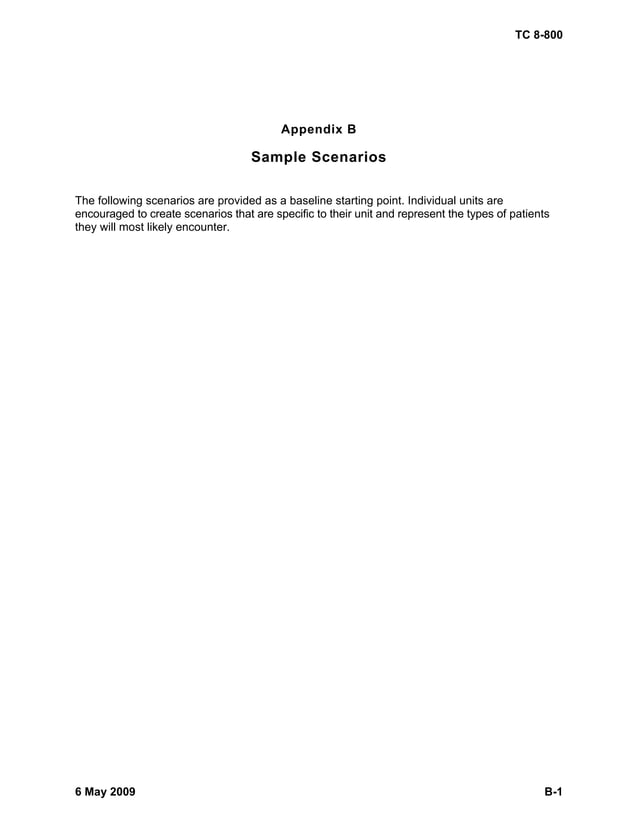 TC 8-800

Appendix B

Sample Scenarios

The following scenarios are provided as a baseline starting point. Individual units are encouraged to create scenarios that are specific to their unit and represent the types of patients they will most likely encounter.

6 May 2009

B-1